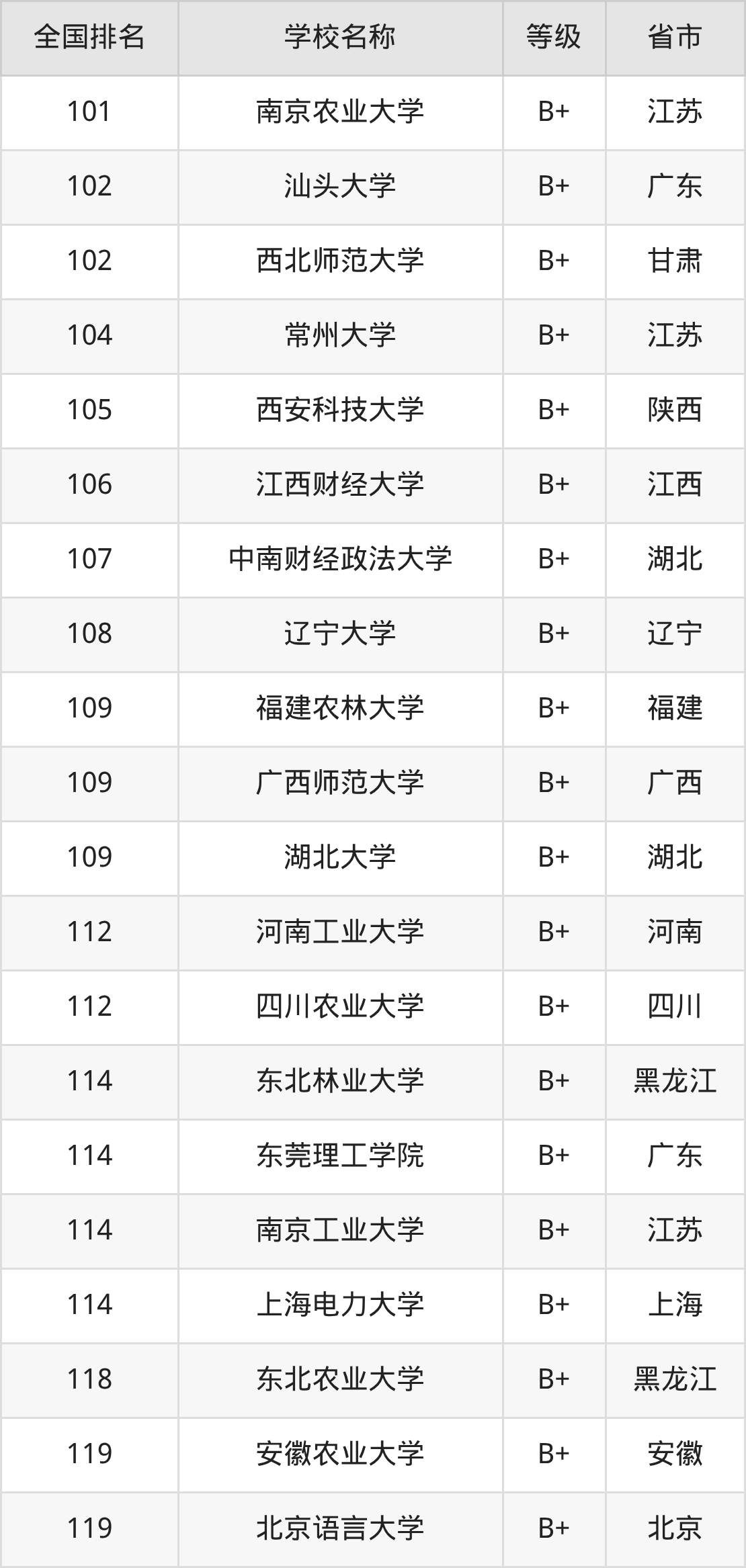 | 全国排名 | 学校名称 | 等级 | 省市 |
|---|---|---|---|
| 101 | 南京农业大学 | B+ | 江苏 |
| 102 | 汕头大学 | B+ | 广东 |
| 102 | 西北师范大学 | B+ | 甘肃 |
| 104 | 常州大学 | B+ | 江苏 |
| 105 | 西安科技大学 | B+ | 陕西 |
| 106 | 江西财经大学 | B+ | 江西 |
| 107 | 中南财经政法大学 | B+ | 湖北 |
| 108 | 辽宁大学 | B+ | 辽宁 |
| 109 | 福建农林大学 | B+ | 福建 |
| 109 | 广西师范大学 | B+ | 广西 |
| 109 | 湖北大学 | B+ | 湖北 |
| 112 | 河南工业大学 | B+ | 河南 |
| 112 | 四川农业大学 | B+ | 四川 |
| 114 | 东北林业大学 | B+ | 黑龙江 |
| 114 | 东莞理工学院 | B+ | 广东 |
| 114 | 南京工业大学 | B+ | 江苏 |
| 114 | 上海电力大学 | B+ | 上海 |
| 118 | 东北农业大学 | B+ | 黑龙江 |
| 119 | 安徽农业大学 | B+ | 安徽 |
| 119 | 北京语言大学 | B+ | 北京 |